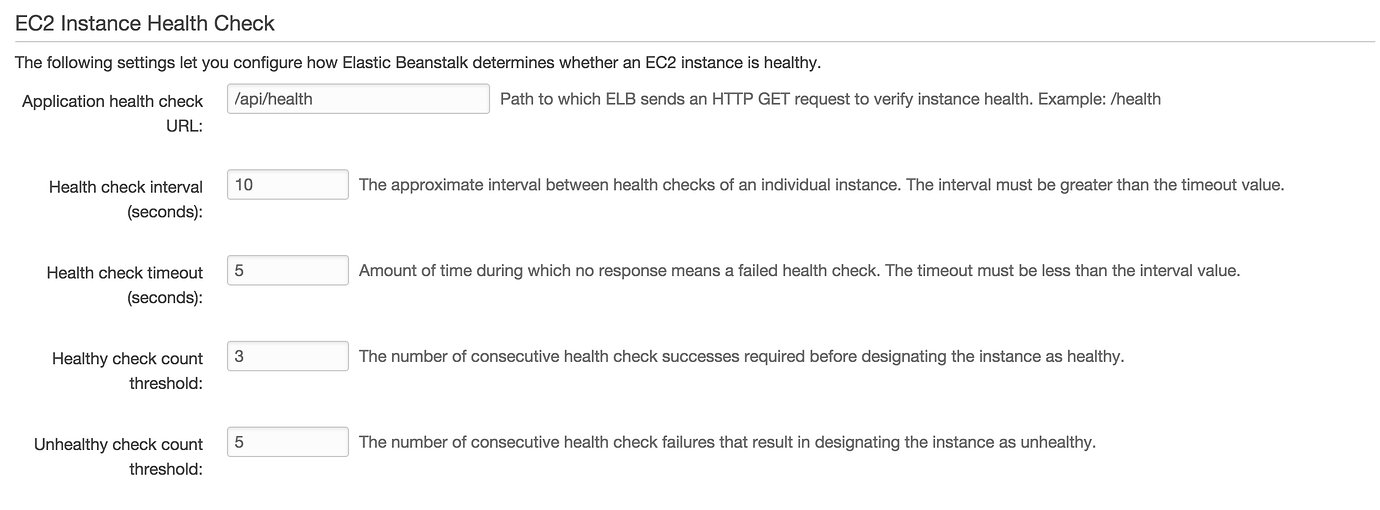 EC2 Instance Health Check

The following settings let you configure how Elastic Beanstalk determines whether an EC2 instance is healthy.

Application health check URL: /api/health Path to which ELB sends an HTTP GET request to verify instance health. Example: /health

Health check interval (seconds): 10 The approximate interval between health checks of an individual instance. The interval must be greater than the timeout value.

Health check timeout (seconds): 5 Amount of time during which no response means a failed health check. The timeout must be less than the interval value.

Healthy check count threshold: 3 The number of consecutive health check successes required before designating the instance as healthy.

Unhealthy check count threshold: 5 The number of consecutive health check failures that result in designating the instance as unhealthy.